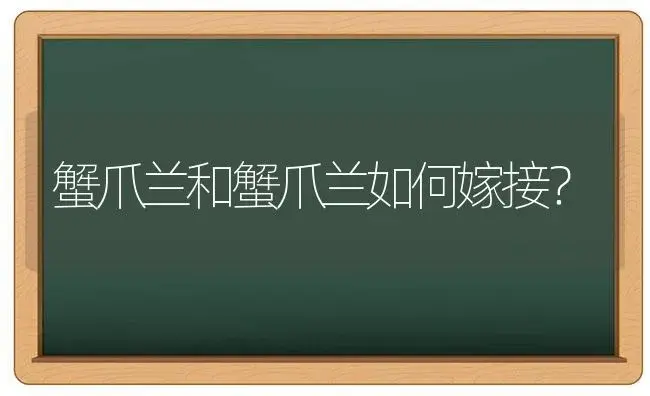 蟹爪兰和蟹爪兰如何嫁接?